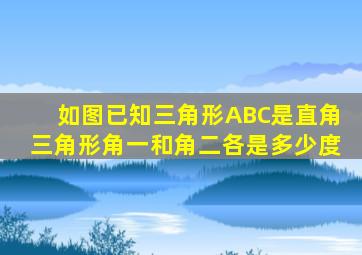 如图已知三角形ABC是直角三角形角一和角二各是多少度